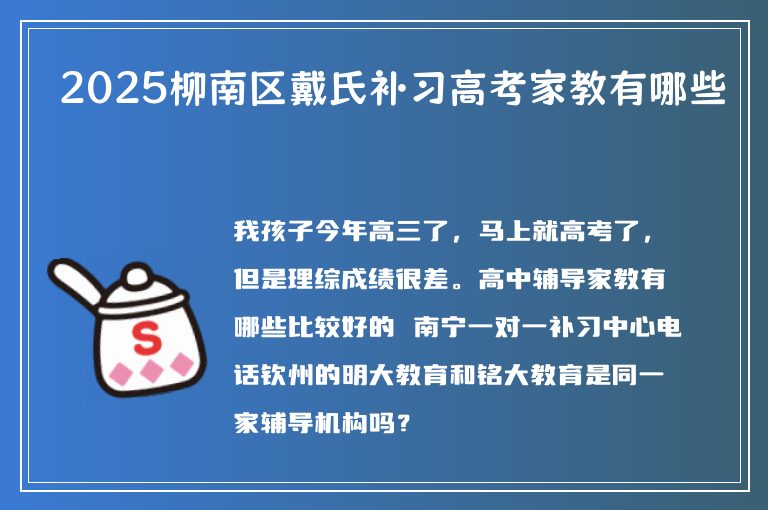 2025柳南区戴氏补习高考家教有哪些

我孩子今年高三了，马上就高考了，但是理综成绩很差。高中辅导家教有哪些比较好的 南宁一对一补习中心电话钦州的明大教育和铭大教育是同一家辅导机构吗？

S